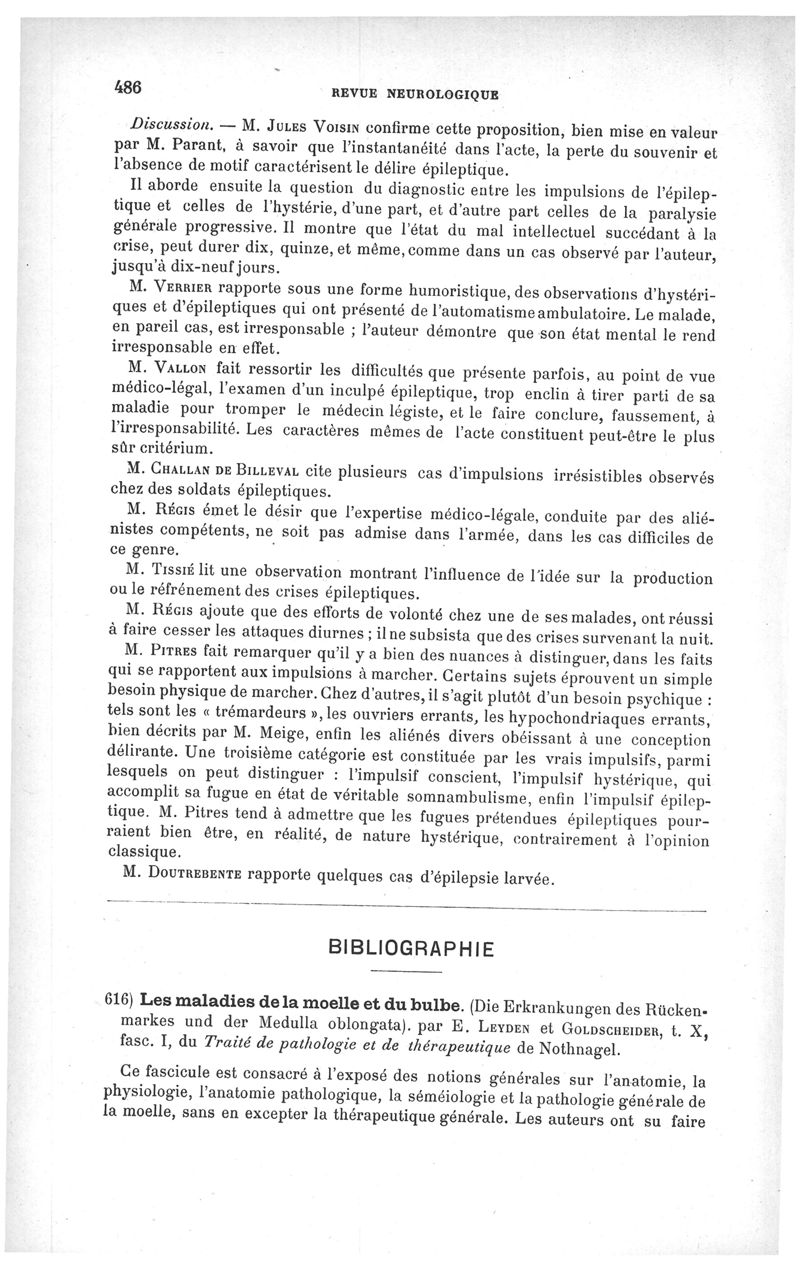 486 REVUE NEUROLOGIQUE

Discussion. — M. Jules Voisin confirme cette proposition, bien mise en valeur par M. Parant, à savoir que l'instantanéité dans l'acte, la perte du souvenir et l'absence de motif caractérisent le délire épileptique.

Il aborde ensuite la question du diagnostic entre les impulsions de l'épileptique et celles de l'hystérie, d'une part, et d'autre part celles de la paralysie générale progressive. Il montre que l'état du mal intellectuel succédant à la crise, peut durer dix, quinze, et même, comme dans un cas observé par l'auteur, jusqu'à dix-neuf jours.

M. Verrier rapporte sous une forme humoristique, des observations d'hystériques et d'épileptiques qui ont présenté de l'automatisme ambulatoire. Le malade, en pareil cas, est irresponsable ; l'auteur démontre que son état mental le rend irresponsable en effet.

M. Vallon fait ressortir les difficultés que présente parfois, au point de vue médico-légal, l'examen d'un inculpé épileptique, trop enclin à tirer parti de sa maladie pour tromper le médecin légiste, et le faire conclure, faussement, à l'irresponsabilité. Les caractères mêmes de l'acte constituent peut-être le plus sûr critérium.

M. Challan de Billeval cite plusieurs cas d'impulsions irrésistibles observés chez des soldats épileptiques.

M. Régis émet le désir que l'expertise médico-légale, conduite par des aliénistes compétents, ne soit pas admise dans l'armée, dans les cas difficiles de ce genre.

M. Tissié lit une observation montrant l'influence de l'idée sur la production ou le réfrénement des crises épileptiques.

M. Régis ajoute que des efforts de volonté chez une de ses malades, ont réussi à faire cesser les attaques diurnes ; il ne subsista que des crises survenant la nuit.

M. Pitres fait remarquer qu'il y a bien des nuances à distinguer, dans les faits qui se rapportent aux impulsions à marcher. Certains sujets éprouvent un simple besoin physique de marcher. Chez d'autres, il s'agit plutôt d'un besoin psychique : tels sont les « trémardeurs », les ouvriers errants, les hypochondriaques errants, bien décrits par M. Meige, enfin les aliénés divers obéissant à une conception délirante. Une troisième catégorie est constituée par les vrais impulsifs, parmi lesquels on peut distinguer : l'impulsif conscient, l'impulsif hystérique, qui accomplit sa fugue en état de véritable somnambulisme, enfin l'impulsif épileptique. M. Pitres tend à admettre que les fugues prétendues épileptiques pourraient bien être, en réalité, de nature hystérique, contrairement à l'opinion classique.

M. Doutrebente rapporte quelques cas d'épilepsie larvée.

BIBLIOGRAPHIE

616) Les maladies de la moelle et du bulbe. (Die Erkrankungen des Rückenmarkes und der Medulla oblongata). par E. Leyden et Goldscheider, t. X, fasc. I, du Traité de pathologie et de thérapeutique de Nothnagel.

Ce fascicule est consacré à l'exposé des notions générales sur l'anatomie, la physiologie, l'anatomie pathologique, la séméiologie et la pathologie générale de la moelle, sans en excepter la thérapeutique générale. Les auteurs ont su faire